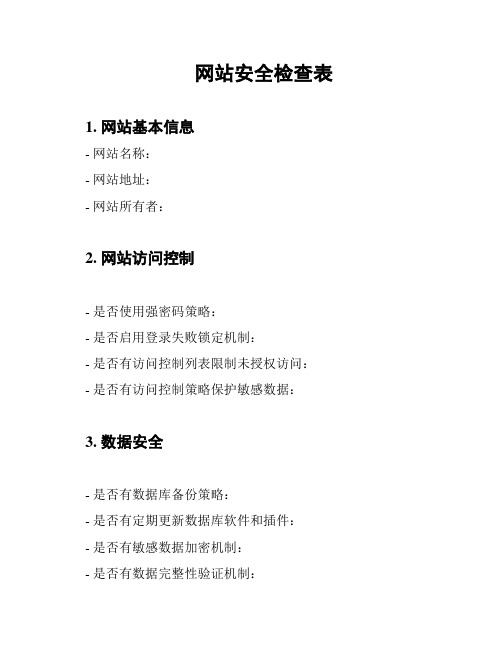 网站安全检查表

1. 网站基本信息

- 网站名称：

- 网站地址：

- 网站所有者：

2. 网站访问控制

- 是否使用强密码策略：

- 是否启用登录失败锁定机制：

- 是否有访问控制列表限制未授权访问：

- 是否有访问控制策略保护敏感数据：

3. 数据安全

- 是否有数据库备份策略：

- 是否有定期更新数据库软件和插件：

- 是否有敏感数据加密机制：

- 是否有数据完整性验证机制：